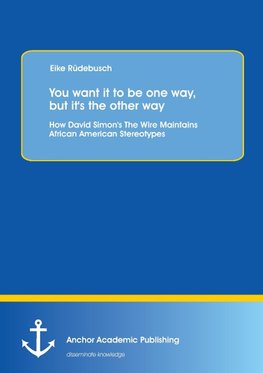 Eike Rüdebusch

You want it to be one way, but it's the other way

How David Simon's The Wire Maintains African American Stereotypes

Anchor Academic Publishing

disseminate knowledge